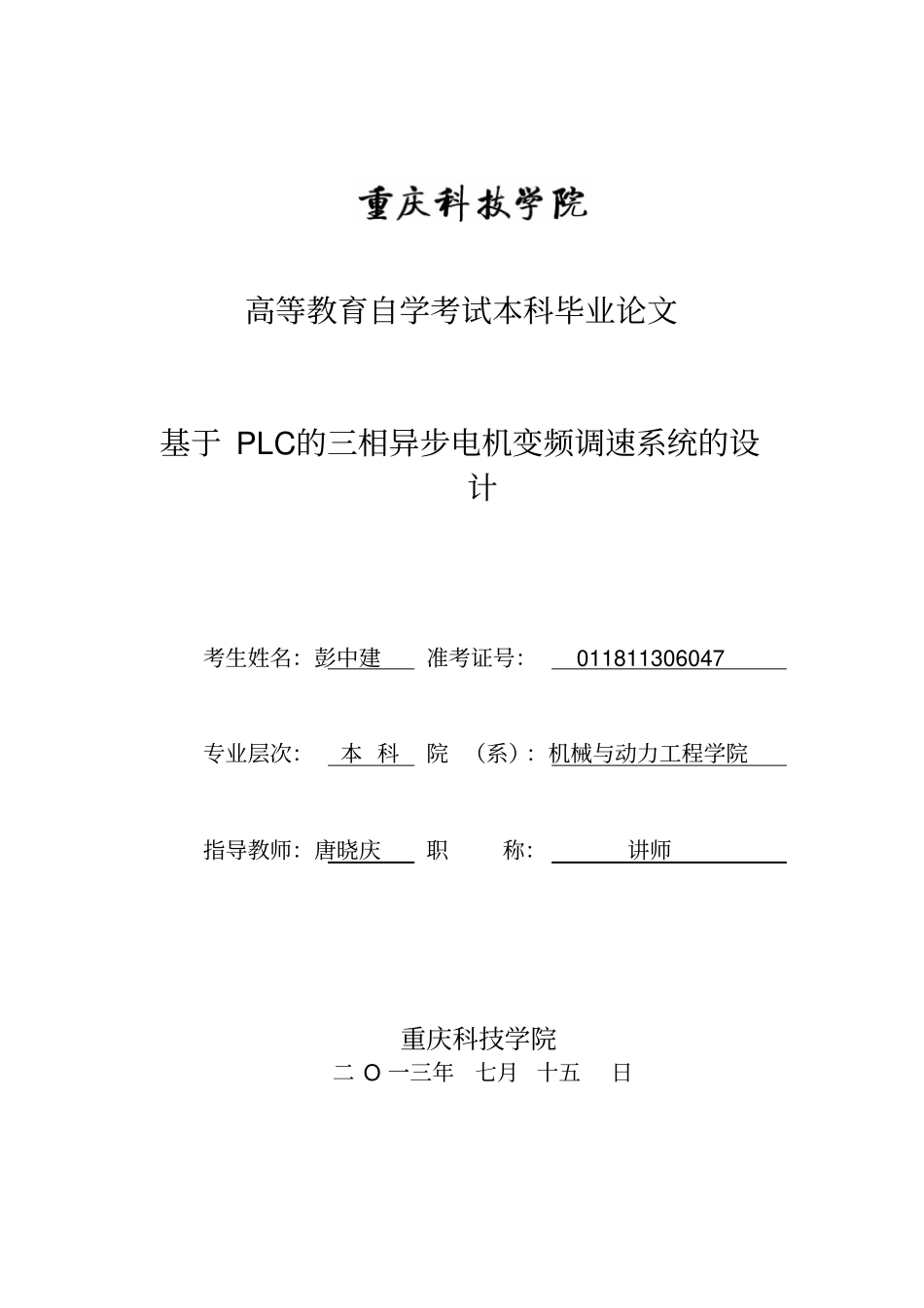 重庆科技学院

高等教育自学考试本科毕业论文

基于 PLC的三相异步电机变频调速系统的设计

考生姓名：彭中建 准考证号： 011811306047

专业层次： 本 科 院 （系）：机械与动力工程学院

指导教师：唐晓庆 职 称： 讲师

重庆科技学院
二 O 一三年 七月 十五 日